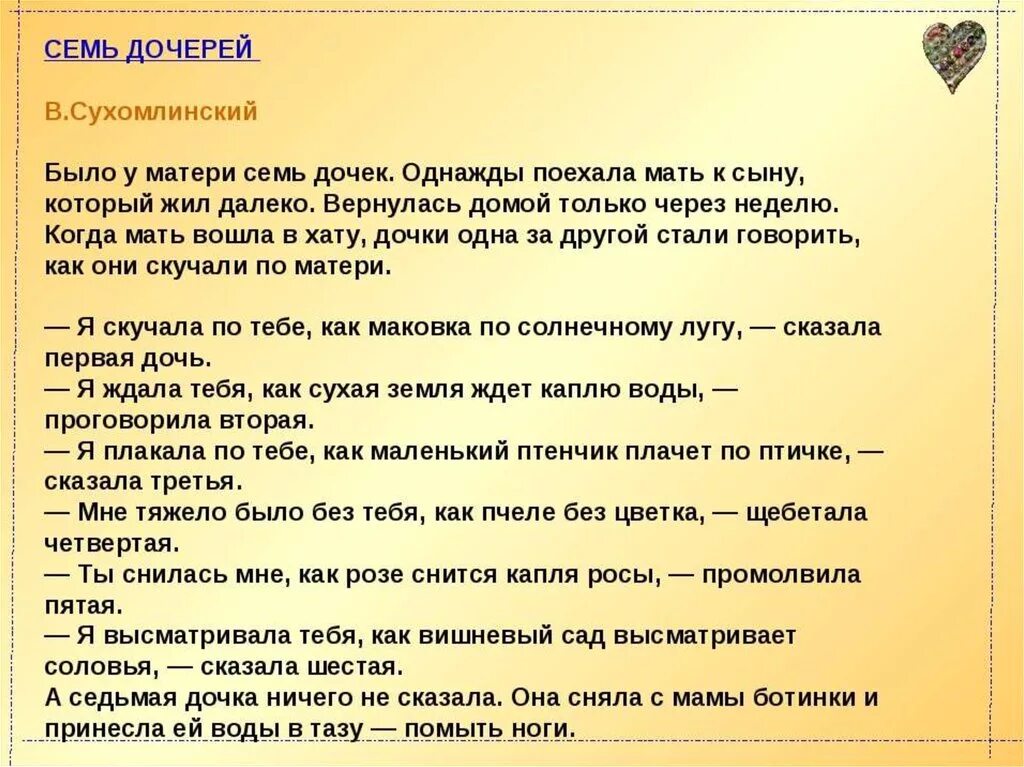 СЕМЬ ДОЧЕРЕЙ

В.Сухомлинский

Было у матери семь дочек. Однажды поехала мать к сыну, который жил далеко. Вернулась домой только через неделю. Когда мать вошла в хату, дочки одна за другой стали говорить, как они скучали по матери.

— Я скучала по тебе, как маковка по солнечному лугу, — сказала первая дочь.
— Я ждала тебя, как сухая земля ждет каплю воды, — проговорила вторая.
— Я плакала по тебе, как маленький птенчик плачет по птичке, — сказала третья.
— Мне тяжело было без тебя, как пчеле без цветка, — щебетала четвертая.
— Ты снилась мне, как розе снится капля росы, — промолвила пятая.
— Я высматривала тебя, как вишневый сад высматривает соловья, — сказала шестая.
А седьмая дочка ничего не сказала. Она сняла с мамы ботинки и принесла ей воды в тазу — помыть ноги.